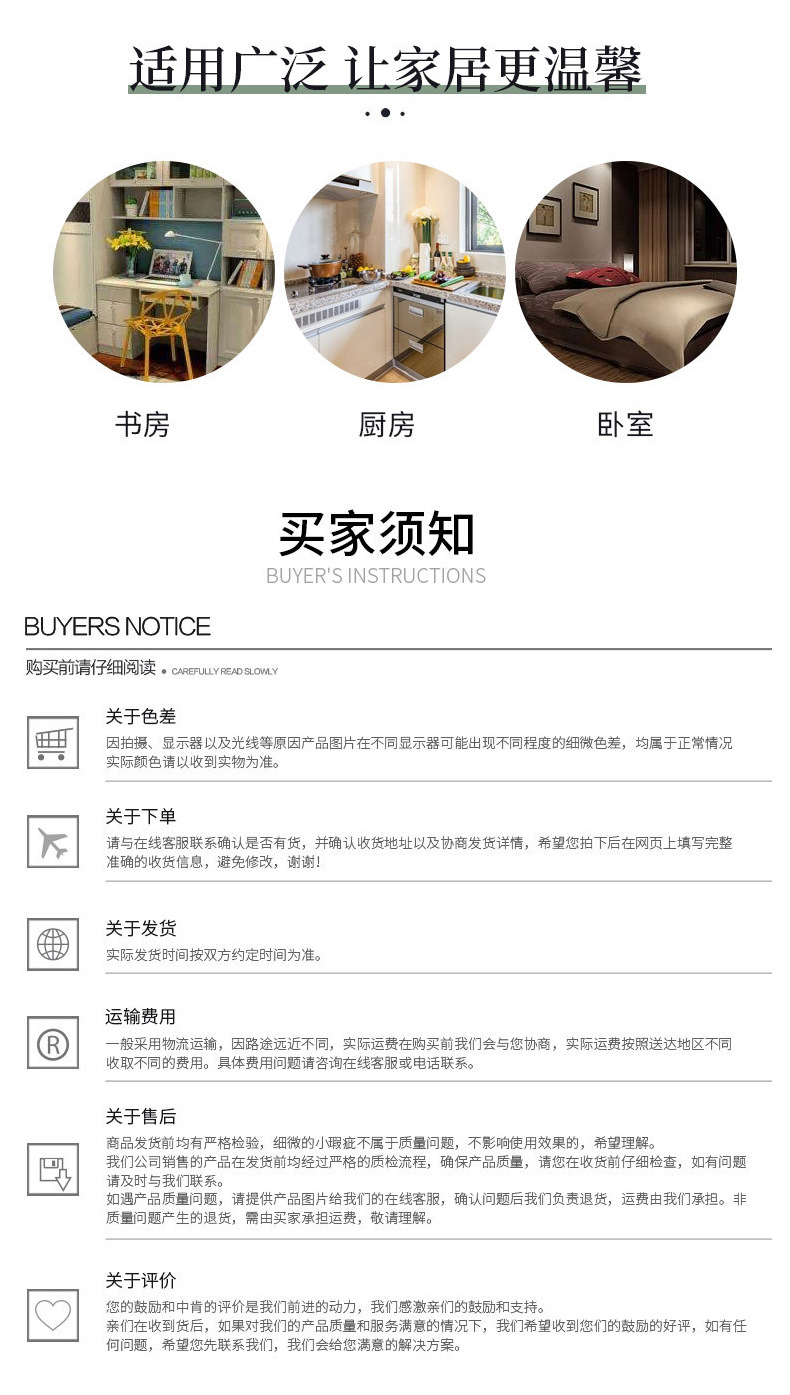 适用广泛 让家居更温馨

书房

厨房

卧室

买家须知

BUYER'S INSTRUCTIONS

BUYERS NOTICE

购买前请仔细阅读 • CAREFULLY READ SLOWLY

关于色差

因拍摄、显示器以及光线等原因产品图片在不同显示器可能出现不同程度的细微色差，均属于正常情况实际颜色请以收到实物为准。

关于下单

请与在线客服联系确认是否有货，并确认收货地址以及协商发货详情，希望您拍下后在网页上填写完整准确的收货信息，避免修改，谢谢！

关于发货

实际发货时间按双方约定时间为准。

运输费用

一般采用物流运输，因路途远近不同，实际运费在购买前我们会与您协商，实际运费按照送达地区不同收取不同的费用。具体费用问题请咨询在线客服或电话联系。

关于售后

商品发货前均有严格检验，细微的小瑕疵不属于质量问题，不影响使用效果的，希望理解。

我们公司销售的产品在发货前均经过严格的质检流程，确保产品质量，请您在收货前仔细检查，如有问题请及时与我们联系。

如遇产品质量问题，请提供产品图片给我们的在线客服，确认问题后我们负责退货，运费由我们承担。非质量问题产生的退货，需由买家承担运费，敬请理解。

关于评价

您的鼓励和中肯的评价是我们前进的动力，我们感激亲们的鼓励和支持。

亲们在收到货后，如果对我们的产品质量和服务满意的情况下，我们希望收到您们的鼓励的好评，如有任何问题，希望您先联系我们，我们会给您满意的解决方案。